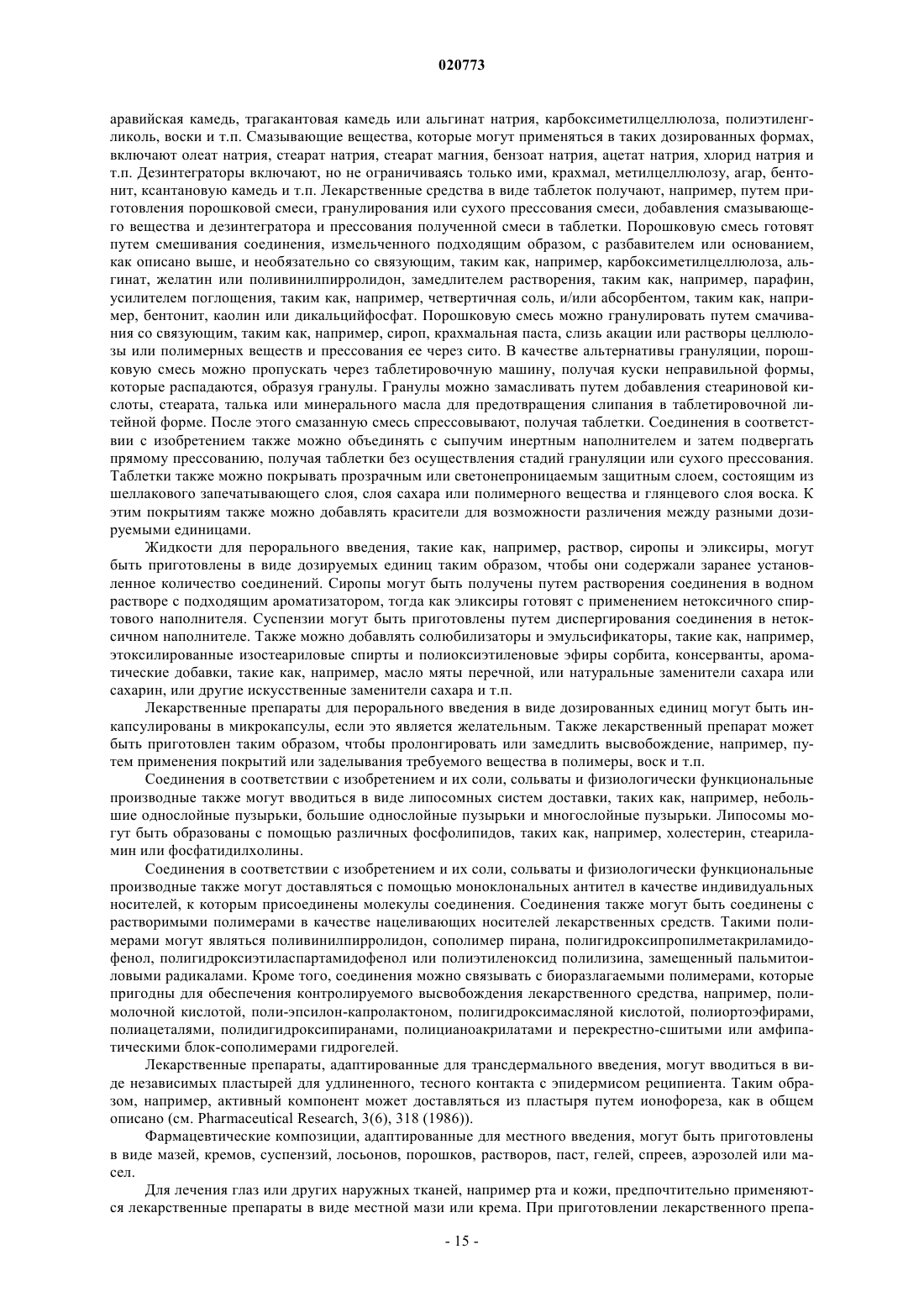 020773

аравийская камедь, трагакантовая камедь или альгинат натрия, карбоксиметилцеллюлоза, полиэтиленгликоль, воски и т.п. Смазывающие вещества, которые могут применяться в таких дозированных формах, включают олеат натрия, стеарат натрия, стеарат магния, бензоат натрия, ацетат натрия, хлорид натрия и т.п. Дезинтеграторы включают, но не ограничиваясь только ими, крахмал, метилцеллюлозу, агар, бентонит, ксантановую камедь и т.п. Лекарственные средства в виде таблеток получают, например, путем приготовления порошковой смеси, гранулирования или сухого прессования смеси, добавления смазывающего вещества и дезинтегратора и прессования полученной смеси в таблетки. Порошковую смесь готовят путем смешивания соединения, измельченного подходящим образом, с разбавителем или основанием, как описано выше, и необязательно со связующим, таким как, например, карбоксиметилцеллюлоза, альгинат, желатин или поливинилпирролидон, замедлителем растворения, таким как, например, парафин, усилителем поглощения, таким как, например, четвертичная соль, и/или абсорбентом, таким как, например, бентонит, каолин или дикальцийфосфат. Порошковую смесь можно гранулировать путем смачивания со связующим, таким как, например, сироп, крахмальная паста, слизь акации или растворы целлюлозы или полимерных веществ и прессования ее через сито. В качестве альтернативы грануляции, порошковую смесь можно пропускать через таблетировочную машину, получая куски неправильной формы, которые распадаются, образуя гранулы. Гранулы можно замасливать путем добавления стеариновой кислоты, стеарата, талька или минерального масла для предотвращения слипания в таблетировочной литейной форме. После этого смазанную смесь спрессовывают, получая таблетки. Соединения в соответствии с изобретением также можно объединять с сыпучим инертным наполнителем и затем подвергать прямому прессованию, получая таблетки без осуществления стадий грануляции или сухого прессования. Таблетки также можно покрывать прозрачным или светонепроницаемым защитным слоем, состоящим из шеллакового запечатывающего слоя, слоя сахара или полимерного вещества и глянцевого слоя воска. К этим покрытиям также можно добавлять красители для возможности различения между разными дозируемыми единицами.

Жидкости для перорального введения, такие как, например, раствор, сиропы и эликсиры, могут быть приготовлены в виде дозируемых единиц таким образом, чтобы они содержали заранее установленное количество соединений. Сиропы могут быть получены путем растворения соединения в водном растворе с подходящим ароматизатором, тогда как эликсиры готовят с применением нетоксичного спиртового наполнителя. Суспензии могут быть приготовлены путем диспергирования соединения в нетоксичном наполнителе. Также можно добавлять солюбилизаторы и эмульсификаторы, такие как, например, этоксилированные изостеариловые спирты и полиоксиэтиленовые эфиры сорбита, консерванты, ароматические добавки, такие как, например, масло мяты перечной, или натуральные заменители сахара или сахарин, или другие искусственные заменители сахара и т.п.

Лекарственные препараты для перорального введения в виде дозированных единиц могут быть инкапсулированы в микрокапсулы, если это является желательным. Также лекарственный препарат может быть приготовлен таким образом, чтобы пролонгировать или замедлить высвобождение, например, путем применения покрытий или заделывания требуемого вещества в полимеры, воск и т.п.

Соединения в соответствии с изобретением и их соли, сольваты и физиологически функциональные производные также могут вводиться в виде липосомных систем доставки, таких как, например, небольшие однослойные пузырьки, большие однослойные пузырьки и многослойные пузырьки. Липосомы могут быть образованы с помощью различных фосфолипидов, таких как, например, холестерин, стеариламин или фосфатидилхолины.

Соединения в соответствии с изобретением и их соли, сольваты и физиологически функциональные производные также могут доставляться с помощью моноклональных антител в качестве индивидуальных носителей, к которым присоединены молекулы соединения. Соединения также могут быть соединены с растворимыми полимерами в качестве нацеливающих носителей лекарственных средств. Такими полимерами могут являться поливинилпирролидон, сополимер пирана, полигидроксипропилметакриламидофенол, полигидроксиэтиласпартамидофенол или полиэтиленоксид полилизина, замещенный пальмитоиловыми радикалами. Кроме того, соединения можно связывать с биоразлагаемыми полимерами, которые пригодны для обеспечения контролируемого высвобождения лекарственного средства, например, полимолочной кислотой, поли-эпсилон-капролактоном, полигидроксимасляной кислотой, полиортоэфирами, полиацеталями, полидигидроксипиранами, полицианоакрилатами и перекрестно-сшитыми или амфипатическими блок-сополимерами гидрогелей.

Лекарственные препараты, адаптированные для трансдермального введения, могут вводиться в виде независимых пластырей для удлиненного, тесного контакта с эпидермисом реципиента. Таким образом, например, активный компонент может доставляться из пластыря путем ионофореза, как в общем описано (см. Pharmaceutical Research, 3(6), 318 (1986)).

Фармацевтические композиции, адаптированные для местного введения, могут быть приготовлены в виде мазей, кремов, суспензий, лосьонов, порошков, растворов, паст, гелей, спреев, аэрозолей или масел.

Для лечения глаз или других наружных тканей, например рта и кожи, предпочтительно применяются лекарственные препараты в виде местной мази или крема. При приготовлении лекарственного препа-

- 15 -